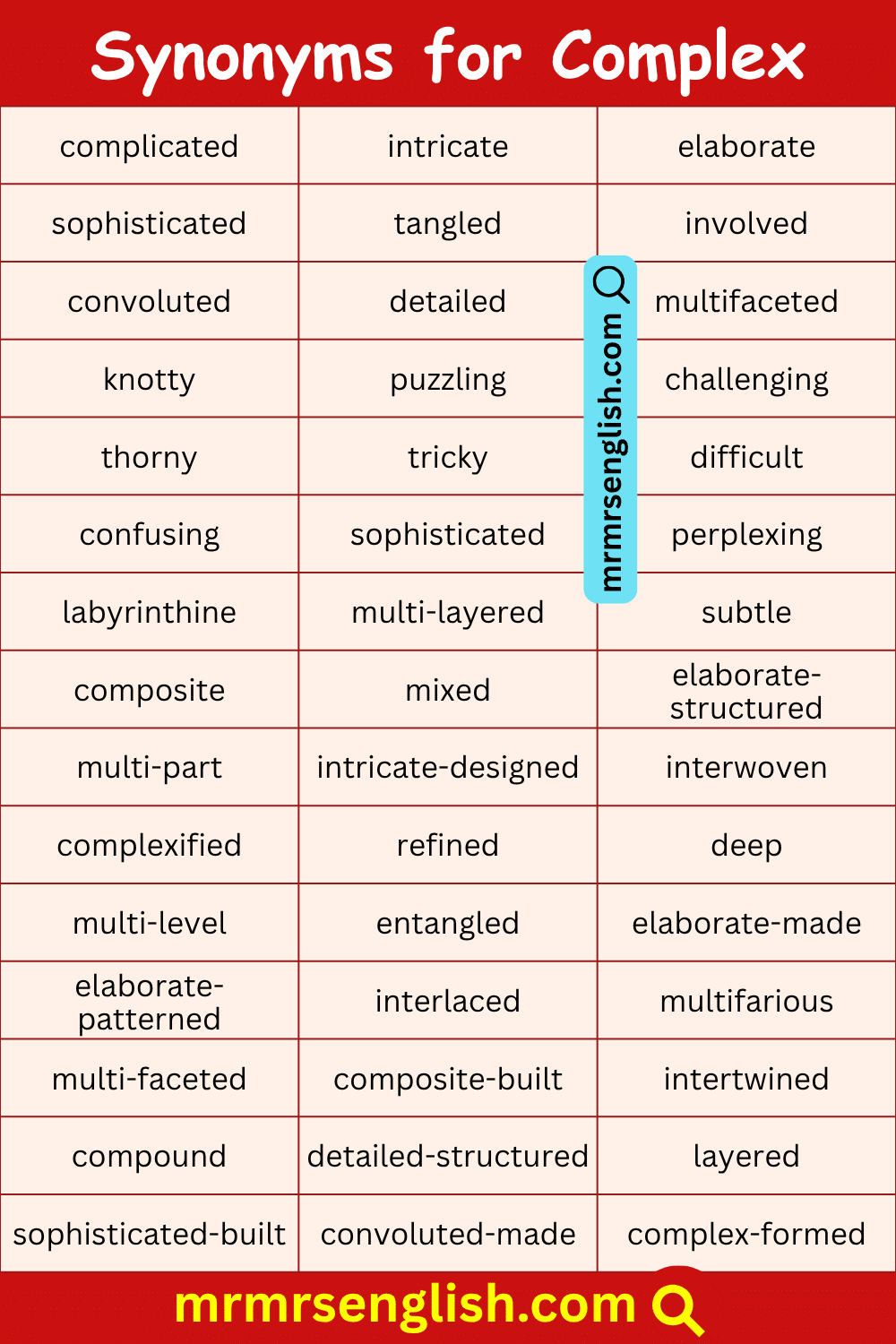 Synonyms for Complex

| | | |
|---|---|---|
| complicated | intricate | elaborate |
| sophisticated | tangled | involved |
| convoluted | detailed | multifaceted |
| knotty | puzzling | challenging |
| thorny | tricky | difficult |
| confusing | sophisticated | perplexing |
| labyrinthine | multi-layered | subtle |
| composite | mixed | elaborate-structured |
| multi-part | intricate-designed | interwoven |
| complexified | refined | deep |
| multi-level | entangled | elaborate-made |
| elaborate-patterned | interlaced | multifarious |
| multi-faceted | composite-built | intertwined |
| compound | detailed-structured | layered |
| sophisticated-built | convoluted-made | complex-formed |

mrmrsenglish.com

mrmrsenglish.com